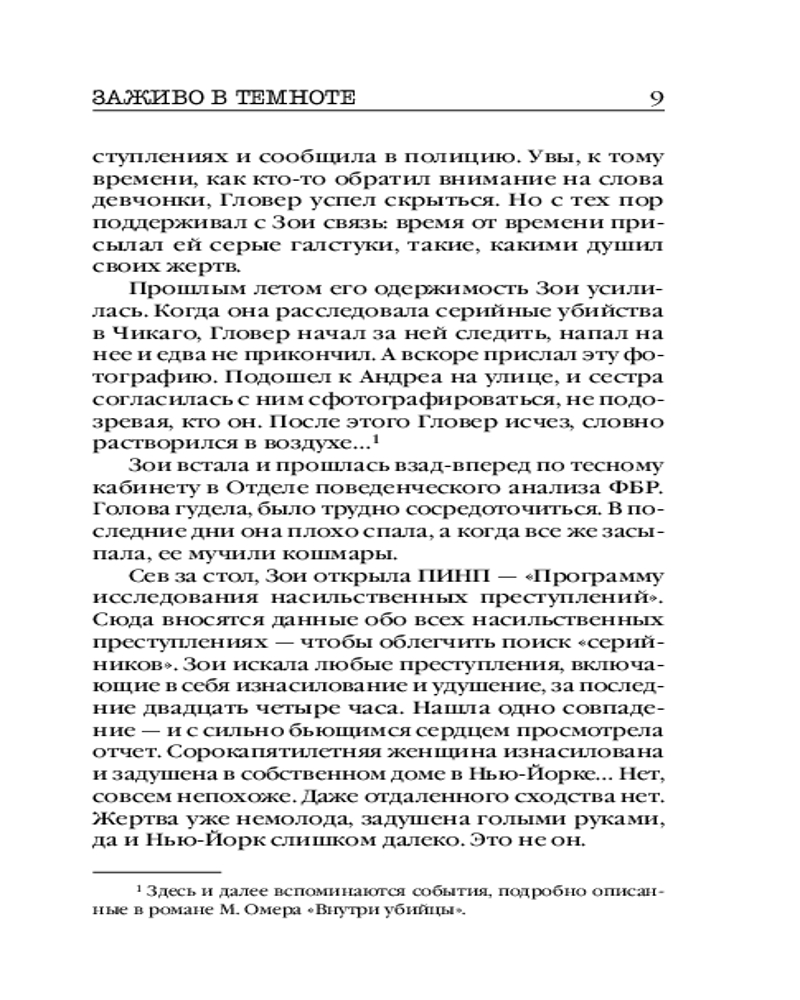 ЗАЖИВО В ТЕМНОТЕ 9

ступлениях и сообщила в полицию. Увы, к тому времени, как кто-то обратил внимание на слова девчонки, Гловер успел скрыться. Но с тех пор поддерживал с Зои связь: время от времени присылал ей серые галстуки, такие, какими душил своих жертв.

Прошлым летом его одержимость Зои усилилась. Когда она расследовала серийные убийства в Чикаго, Гловер начал за ней следить, напал на нее и едва не прикончил. А вскоре прислал эту фотографию. Подошел к Андреа на улице, и сестра согласилась с ним сфотографироваться, не подозревая, кто он. После этого Гловер исчез, словно растворился в воздухе...$^1$

Зои встала и прошлась взад-вперед по тесному кабинету в Отделе поведенческого анализа ФБР. Голова гудела, было трудно сосредоточиться. В последние дни она плохо спала, а когда все же засыпала, ее мучили кошмары.

Сев за стол, Зои открыла ПИНП — «Программу исследования насильственных преступлений». Сюда вносятся данные обо всех насильственных преступлениях — чтобы облегчить поиск «серийников». Зои искала любые преступления, включающие в себя изнасилование и удушение, за последние двадцать четыре часа. Нашла одно совпадение — и с сильно бьющимся сердцем просмотрела отчет. Сорокапятилетняя женщина изнасилована и задушена в собственном доме в Нью-Йорке... Нет, совсем непохоже. Даже отдаленного сходства нет. Жертва уже немолода, задушена голыми руками, да и Нью-Йорк слишком далеко. Это не он.

$^1$ Здесь и далее вспоминаются события, подробно описанные в романе М. Омера «Внутри убийцы».